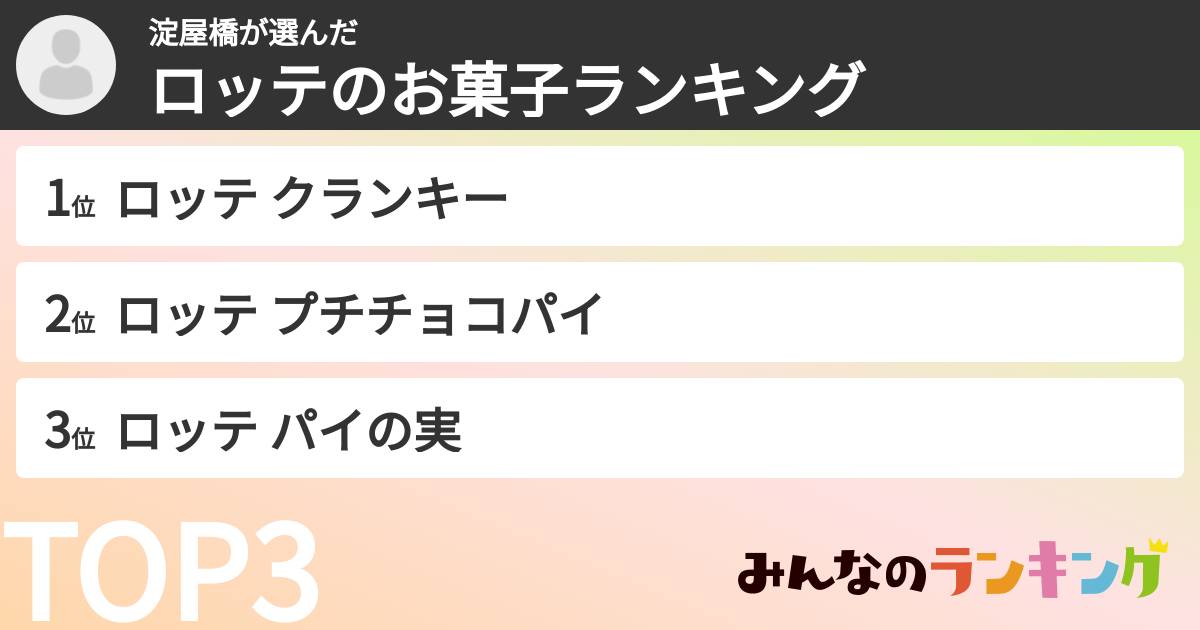 淀屋橋が選んだ
ロッテのお菓子ランキング

1位 ロッテ クランキー

2位 ロッテ プチチョコパイ

3位 ロッテ パイの実

TOP3

みんなのランキング